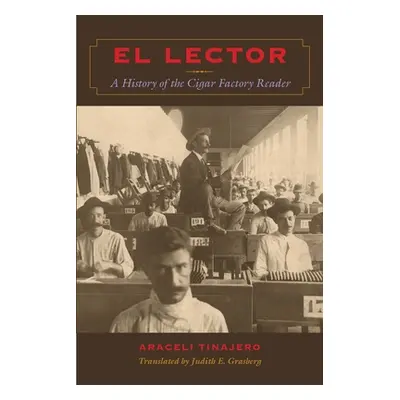 EL LECTOR

A History of the Cigar Factory Reader

ARACELI TINAJERO

Translated by Judith E. Grasberg